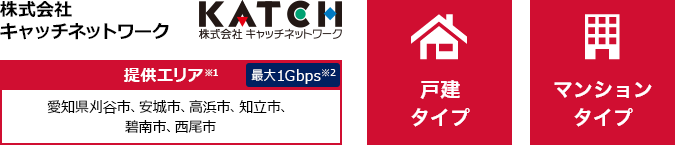 株式会社
キャッチネットワーク

KATCH
株式会社 キャッチネットワーク

提供エリア※1
最大1Gbps※2

愛知県刈谷市、安城市、高浜市、知立市、碧南市、西尾市

戸建
タイプ

マンション
タイプ